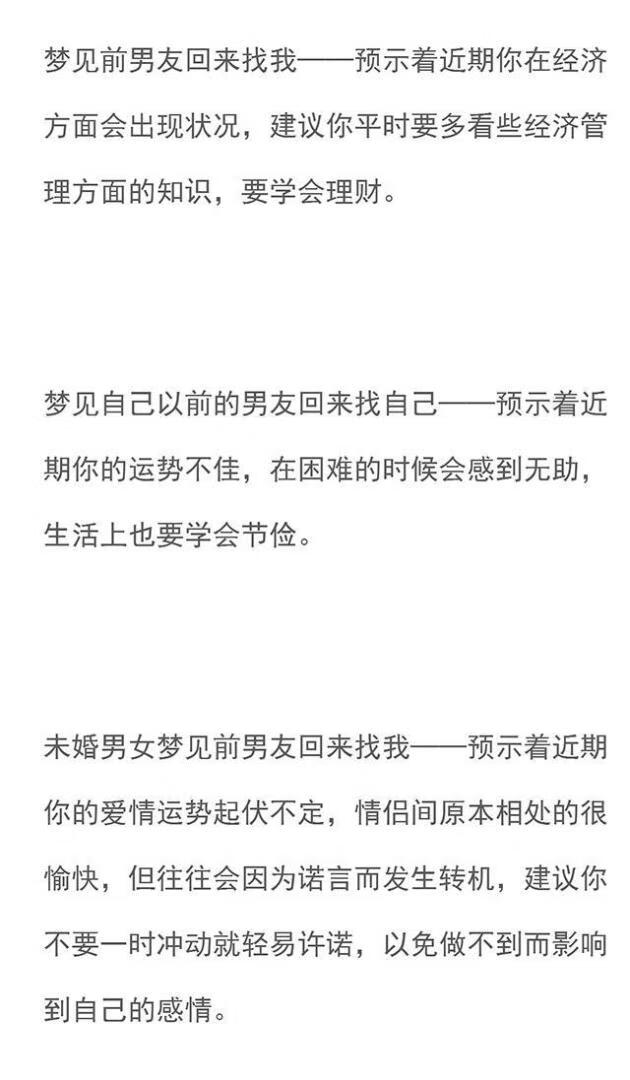 梦见前男友回来找我——预示着近期你在经济方面会出现状况，建议你平时要多看些经济管理方面的知识，要学会理财。

梦见自己以前的男友回来找自己——预示着近期你的运势不佳，在困难的时候会感到无助，生活上也要学会节俭。

未婚男女梦见前男友回来找我——预示着近期你的爱情运势起伏不定，情侣间原本相处的很愉快，但往往会因为诺言而发生转机，建议你不要一时冲动就轻易许诺，以免做不到而影响到自己的感情。